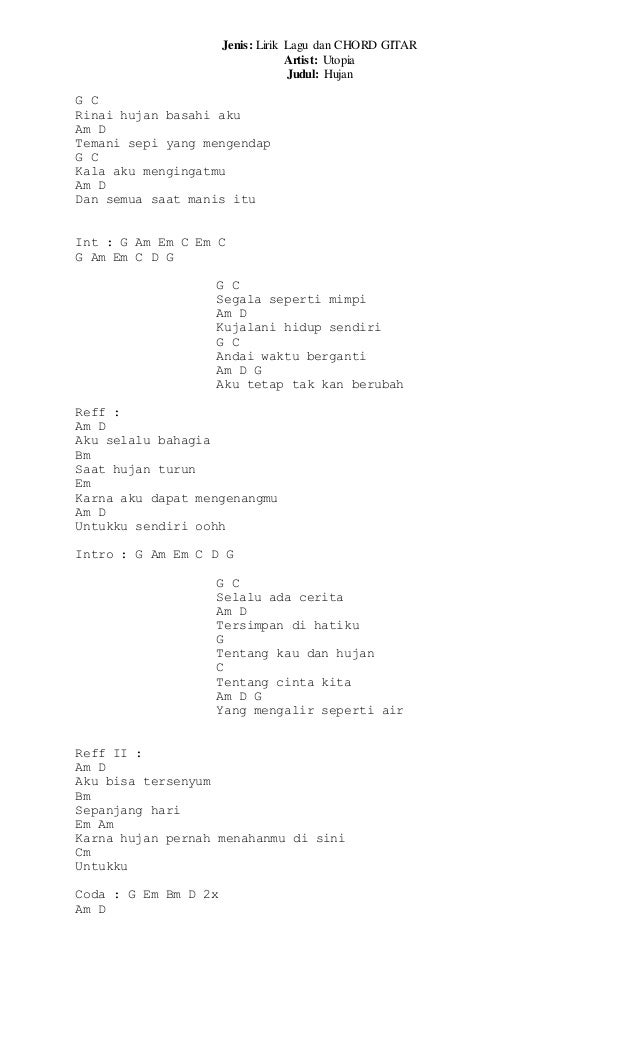 Jenis: Lirik Lagu dan CHORD GITAR
Artist: Utopia
Judul: Hujan

G C
Rinai hujan basahi aku
Am D
Temani sepi yang mengendap
G C
Kala aku mengingatmu
Am D
Dan semua saat manis itu

Int : G Am Em C Em C
G Am Em C D G

G C
Segala seperti mimpi
Am D
Kujalani hidup sendiri
G C
Andai waktu berganti
Am D G
Aku tetap tak kan berubah

Reff :
Am D
Aku selalu bahagia
Bm
Saat hujan turun
Em
Karna aku dapat mengenangmu
Am D
Untukku sendiri oohh

Intro : G Am Em C D G

G C
Selalu ada cerita
Am D
Tersimpan di hatiku
G
Tentang kau dan hujan
C
Tentang cinta kita
Am D G
Yang mengalir seperti air

Reff II :
Am D
Aku bisa tersenyum
Bm
Sepanjang hari
Em Am
Karna hujan pernah menahanmu di sini
Cm
Untukku

Coda : G Em Bm D 2x
Am D